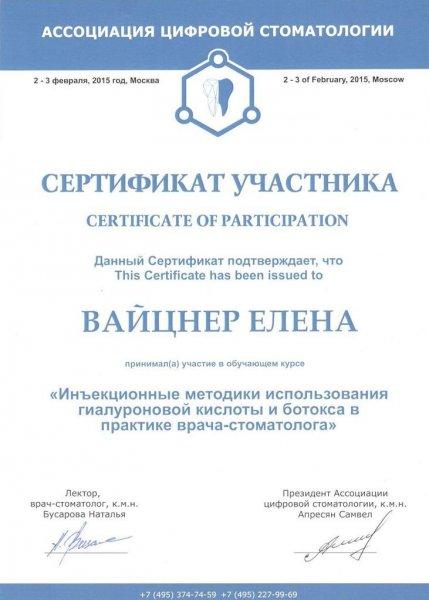 АССОЦИАЦИЯ ЦИФРОВОЙ СТОМАТОЛОГИИ

2 - 3 февраля, 2015 год, Москва

2 - 3 of February, 2015, Moscow

СЕРТИФИКАТ УЧАСТНИКА

CERTIFICATE OF PARTICIPATION

Данный Сертификат подтверждает, что
This Certificate has been issued to

ВАЙЦНЕР ЕЛЕНА

принимал(а) участие в обучающем курсе

«Инъекционные методики использования гиалуроновой кислоты и ботокса в практике врача-стоматолога»

Лектор,
врач-стоматолог, к.м.н.
Бусарова Наталья

Президент Ассоциации
цифровой стоматологии, к.м.н.
Апресян Самвел

+7 (495) 374-74-59 +7 (495) 227-99-69